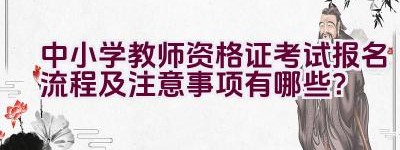 中小学教师资格证考试报名流程及注意事项有哪些？